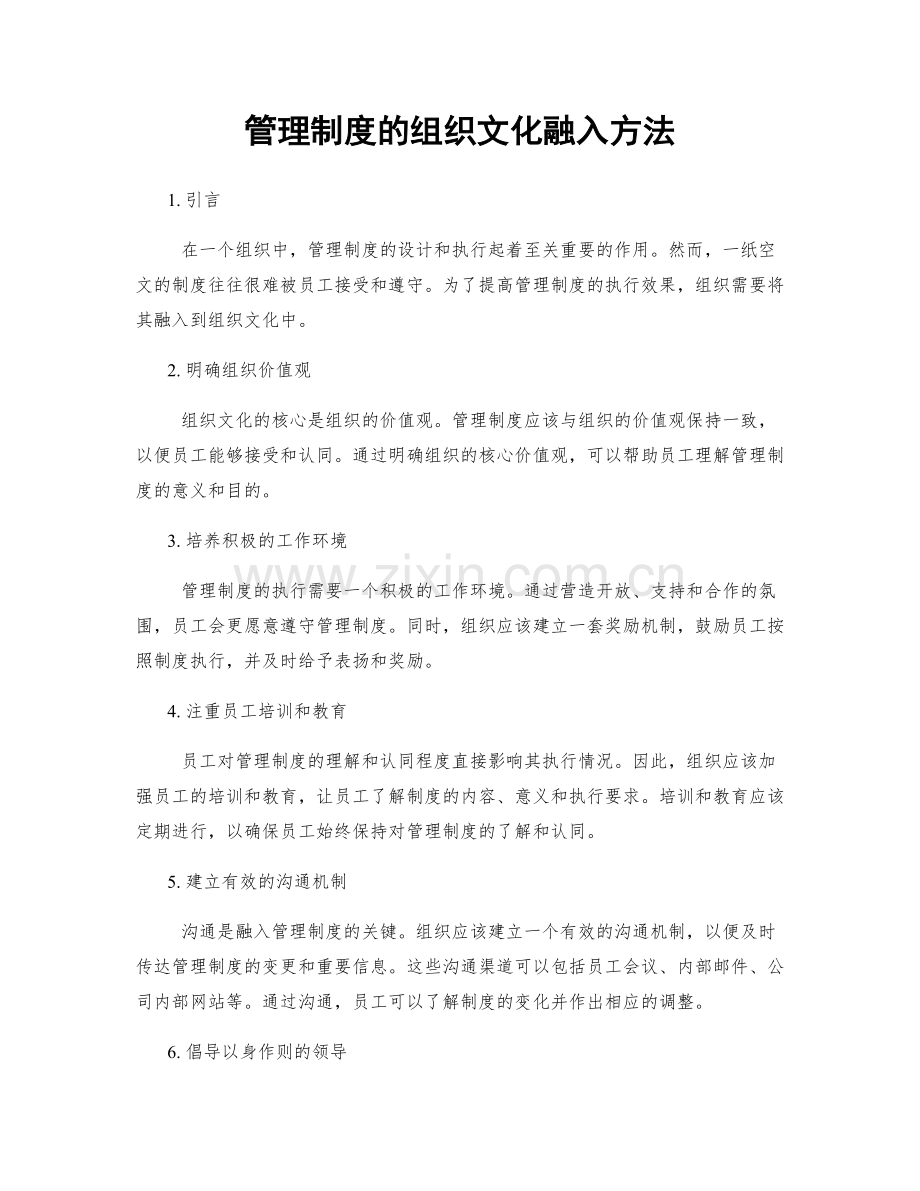 管理制度的组织文化融入方法

1.引言

在一个组织中，管理制度的设计和执行起着至关重要的作用。然而，一纸空文的制度往往很难被员工接受和遵守。为了提高管理制度的执行效果，组织需要将其融入到组织文化中。

2.明确组织价值观

组织文化的核心是组织的价值观。管理制度应该与组织的价值观保持一致，以便员工能够接受和认同。通过明确组织的核心价值观，可以帮助员工理解管理制度的意义和目的。

3.培养积极的工作环境

管理制度的执行需要一个积极的工作环境。通过营造开放、支持和合作的氛围，员工会更愿意遵守管理制度。同时，组织应该建立一套奖励机制，鼓励员工按照制度执行，并及时给予表扬和奖励。

4.注重员工培训和教育

员工对管理制度的理解和认同程度直接影响其执行情况。因此，组织应该加强员工的培训和教育，让员工了解制度的内容、意义和执行要求。培训和教育应该定期进行，以确保员工始终保持对管理制度的了解和认同。

5.建立有效的沟通机制

沟通是融入管理制度的关键。组织应该建立一个有效的沟通机制，以便及时传达管理制度的变更和重要信息。这些沟通渠道可以包括员工会议、内部邮件、公司内部网站等。通过沟通，员工可以了解制度的变化并作出相应的调整。

6.倡导以身作则的领导

www.zixin.com.cn